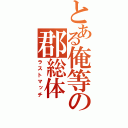 とある俺等の郡総体
ラストマッチ